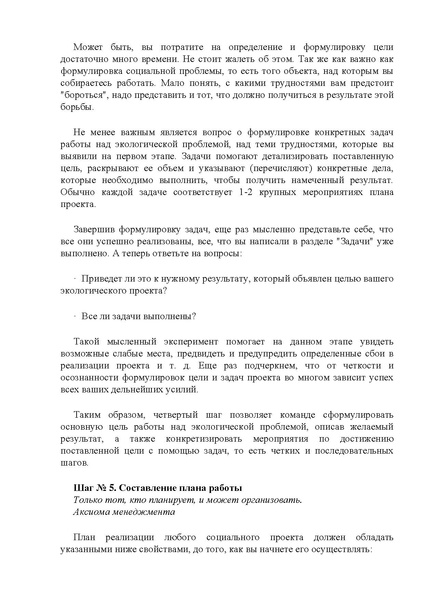 Может быть, вы потратите на определение и формулировку цели достаточно много времени. Не стоит жалеть об этом. Так же как важно как формулировка социальной проблемы, то есть того объекта, над которым вы собираетесь работать. Мало понять, с какими трудностями вам предстоит "бороться", надо представить и тот, что должно получиться в результате этой борьбы.

Не менее важным является вопрос о формулировке конкретных задач работы над экологической проблемой, над теми трудностями, которые вы выявили на первом этапе. Задачи помогают детализировать поставленную цель, раскрывают ее объем и указывают (перечисляют) конкретные дела, которые необходимо выполнить, чтобы получить намеченный результат. Обычно каждой задаче соответствует 1-2 крупных мероприятиях плана проекта.

Завершив формулировку задач, еще раз мысленно представьте себе, что все они успешно реализованы, все, что вы написали в разделе "Задачи" уже выполнено. А теперь ответьте на вопросы:

· Приведет ли это к нужному результату, который объявлен целью вашего экологического проекта?

· Все ли задачи выполнены?

Такой мысленный эксперимент помогает на данном этапе увидеть возможные слабые места, предвидеть и предупредить определенные сбои в реализации проекта и т. д. Еще раз подчеркнем, что от четкости и осознанности формулировок цели и задач проекта во многом зависит успех всех ваших дельнейших усилий.

Таким образом, четвертый шаг позволяет команде сформулировать основную цель работы над экологической проблемой, описав желаемый результат, а также конкретизировать мероприятия по достижению поставленной цели с помощью задач, то есть четких и последовательных шагов.

Шаг № 5. Составление плана работы
Только тот, кто планирует, и может организовать.
Аксиома менеджмента

План реализации любого социального проекта должен обладать указанными ниже свойствами, до того, как вы начнете его осуществлять: